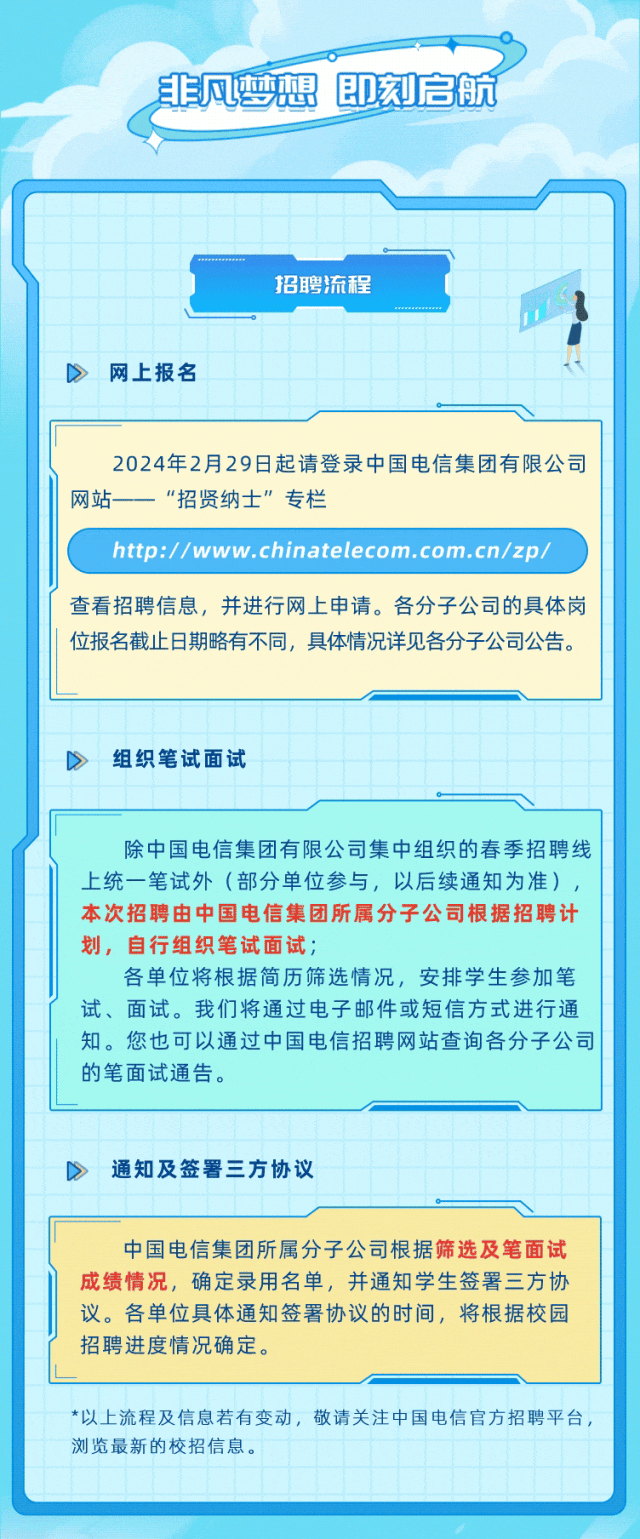 非凡梦想 即刻启航

招聘流程

网上报名

2024年2月29日起请登录中国电信集团有限公司网站——“招贤纳士”专栏

http://www.chinatelecom.com.cn/zp/

查看招聘信息，并进行网上申请。各分子公司的具体岗位报名截止日期略有不同，具体情况详见各分子公司公告。

组织笔试面试

除中国电信集团有限公司集中组织的春季招聘线上统一笔试外（部分单位参与，以后续通知为准），本次招聘由中国电信集团所属分子公司根据招聘计划，自行组织笔试面试；

各单位将根据简历筛选情况，安排学生参加笔试、面试。我们将通过电子邮件或短信方式进行通知。您也可以通过中国电信招聘网站查询各分子公司的笔面试通告。

通知及签署三方协议

中国电信集团所属分子公司根据筛选及笔面试成绩情况，确定录用名单，并通知学生签署三方协议。各单位具体通知签署协议的时间，将根据校园招聘进度情况确定。

*以上流程及信息若有变动，敬请关注中国电信官方招聘平台，浏览最新的校招信息。